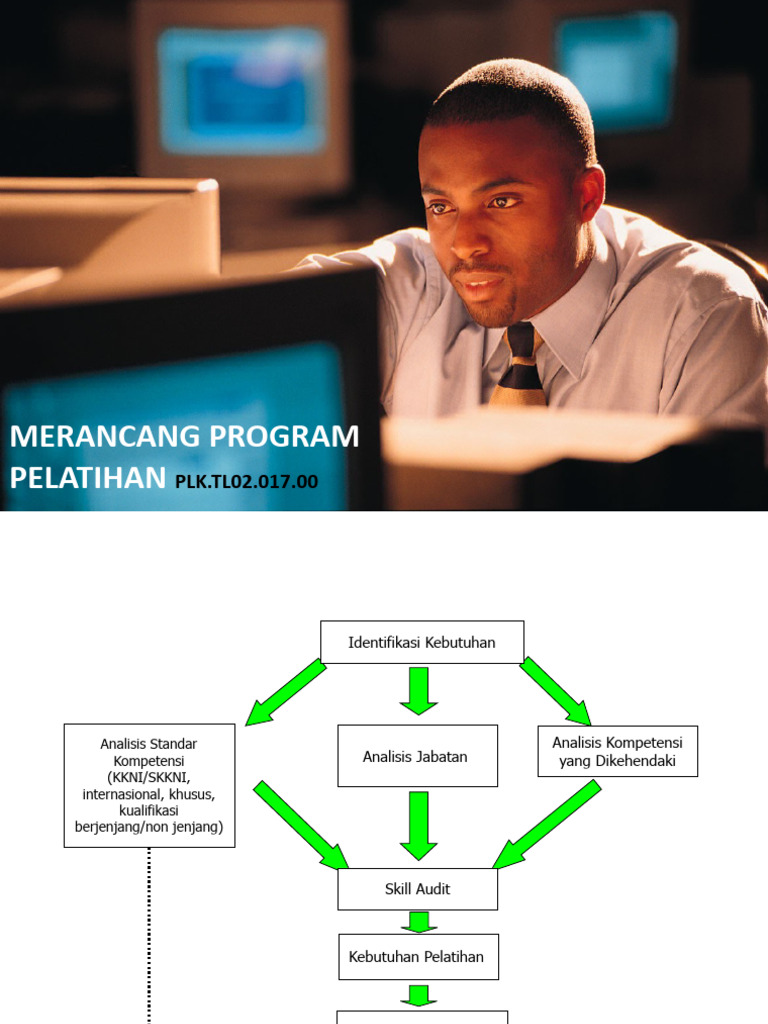 MERANCANG PROGRAM PELATIHAN PLK.TL02.017.00

Identifikasi Kebutuhan

Analisis Standar Kompetensi (KKNI/SKKNI, internasional, khusus, kualifikasi berjenjang/non jenjang)

Analisis Jabatan

Analisis Kompetensi yang Dikehendaki

Skill Audit

Kebutuhan Pelatihan